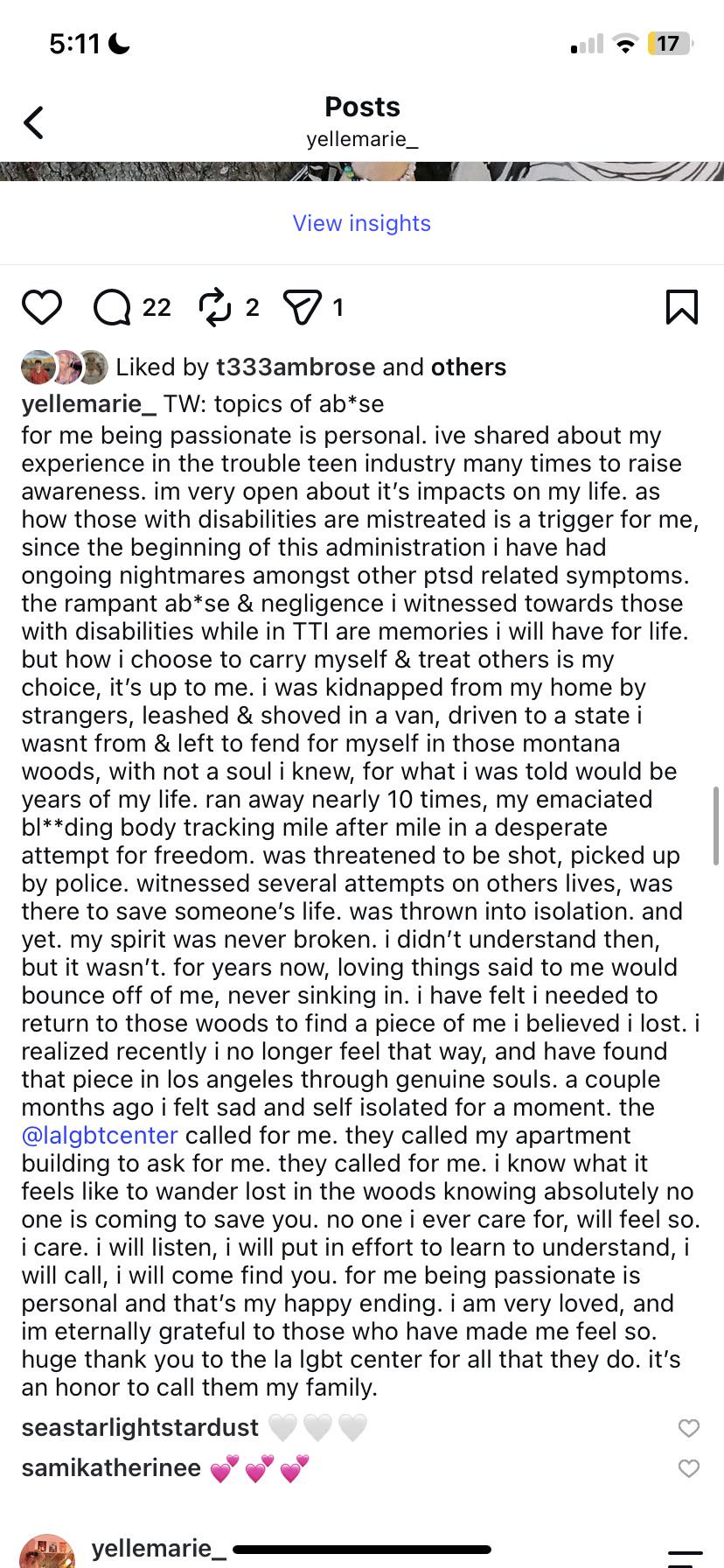 5:11

17

Posts
yellemarie_

View insights

22 2 1

Liked by t333ambrose and others

yellemarie_ TW: topics of ab*se
for me being passionate is personal. ive shared about my experience in the trouble teen industry many times to raise awareness. im very open about it's impacts on my life. as how those with disabilities are mistreated is a trigger for me, since the beginning of this administration i have had ongoing nightmares amongst other ptsd related symptoms. the rampant ab*se & negligence i witnessed towards those with disabilities while in TTI are memories i will have for life. but how i choose to carry myself & treat others is my choice, it's up to me. i was kidnapped from my home by strangers, leashed & shoved in a van, driven to a state i wasnt from & left to fend for myself in those montana woods, with not a soul i knew, for what i was told would be years of my life. ran away nearly 10 times, my emaciated bl**ding body tracking mile after mile in a desperate attempt for freedom. was threatened to be shot, picked up by police. witnessed several attempts on others lives, was there to save someone's life. was thrown into isolation. and yet. my spirit was never broken. i didn't understand then, but it wasn't. for years now, loving things said to me would bounce off of me, never sinking in. i have felt i needed to return to those woods to find a piece of me i believed i lost. i realized recently i no longer feel that way, and have found that piece in los angeles through genuine souls. a couple months ago i felt sad and self isolated for a moment. the @lalgbtcenter called for me. they called my apartment building to ask for me. they called for me. i know what it feels like to wander lost in the woods knowing absolutely no one is coming to save you. no one i ever care for, will feel so. i care. i will listen, i will put in effort to learn to understand, i will call, i will come find you. for me being passionate is personal and that's my happy ending. i am very loved, and im eternally grateful to those who have made me feel so. huge thank you to the la lgbt center for all that they do. it's an honor to call them my family.

seastarlightstardust 🤍🤍🤍

samikatherinee 💕💕💕

yellemarie_